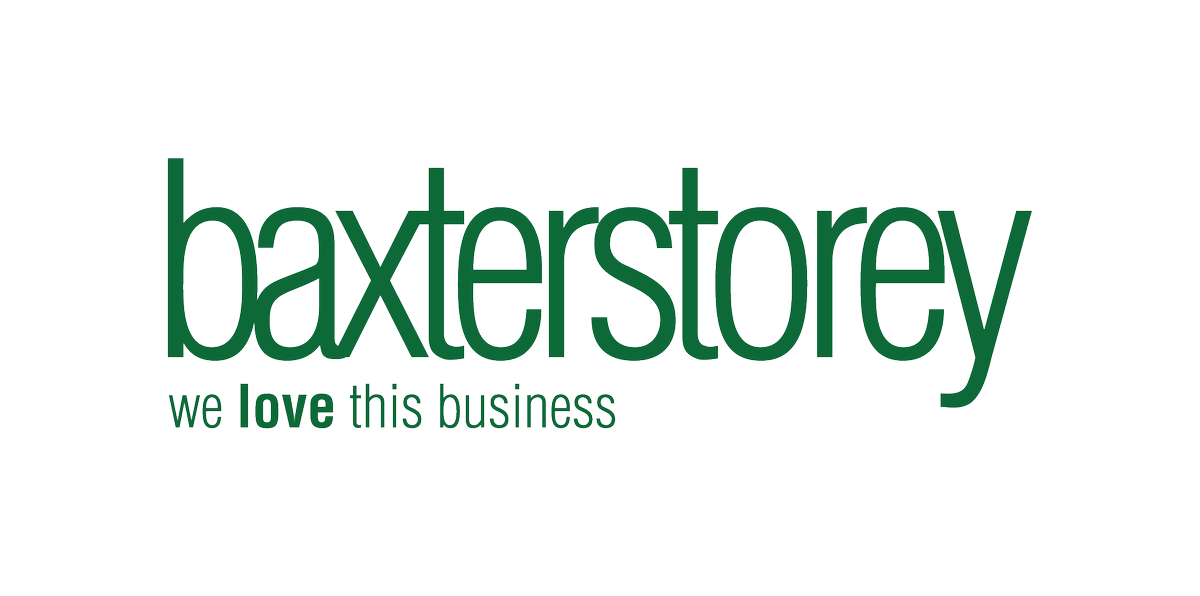 baxterstorey

we love this business